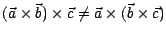 $(\vec{a} \times \vec{b}) \times \vec{c} \neq \vec{a} \times (\vec{b} \times \vec{c})$